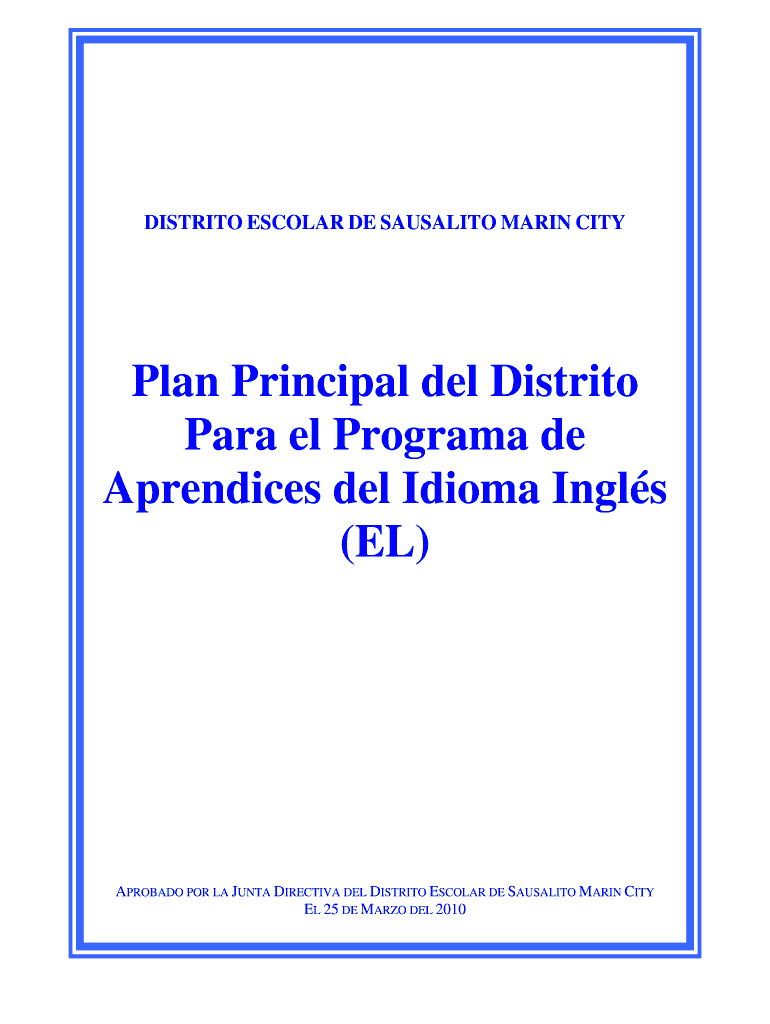 DISTRITO ESCOLAR DE SAUSALITO MARIN CITY

Plan Principal del Distrito
Para el Programa de
Aprendices del Idioma Inglés
(EL)

APROBADO POR LA JUNTA DIRECTIVA DEL DISTRITO ESCOLAR DE SAUSALITO MARIN CITY
EL 25 DE MARZO DEL 2010